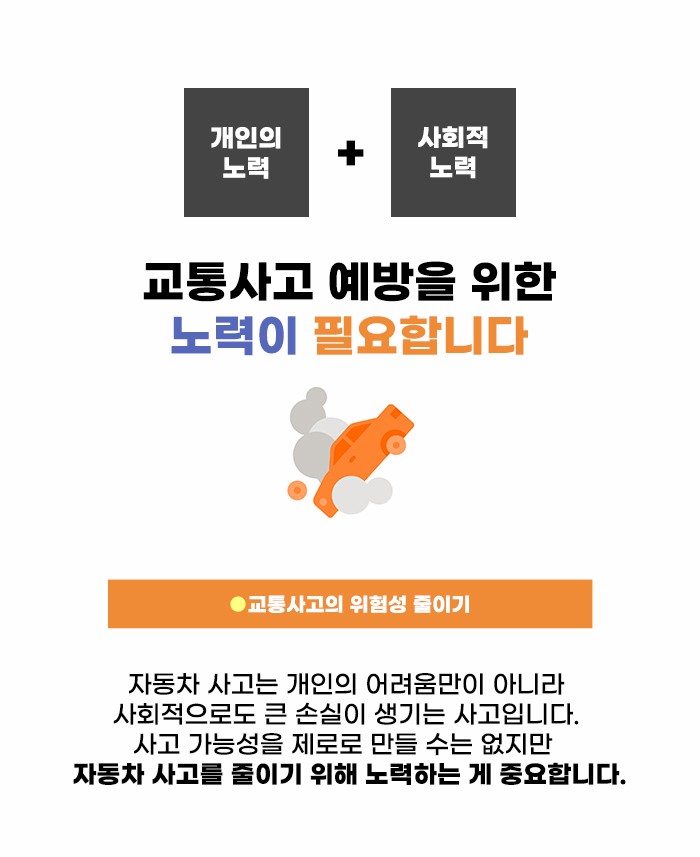 개인의
노력

+

사회적
노력

교통사고 예방을 위한
노력이 필요합니다

• 교통사고의 위험성 줄이기

자동차 사고는 개인의 어려움만이 아니라
사회적으로도 큰 손실이 생기는 사고입니다.
사고 가능성을 제로로 만들 수는 없지만
자동차 사고를 줄이기 위해 노력하는 게 중요합니다.